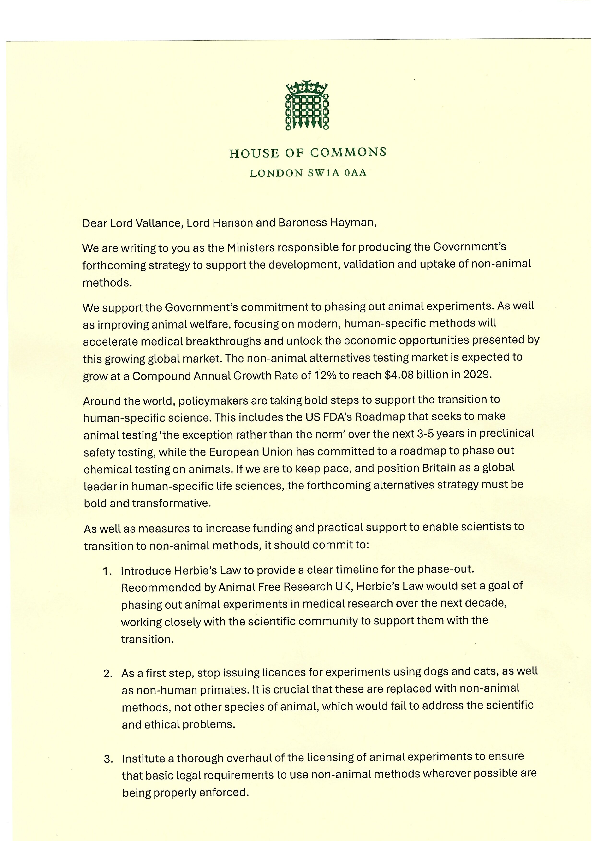 HOUSE OF COMMONS
LONDON SW1A 0AA

Dear Lord Vallance, Lord Hanson and Baroness Hayman,

We are writing to you as the Ministers responsible for producing the Government's forthcoming strategy to support the development, validation and uptake of non-animal methods.

We support the Government's commitment to phasing out animal experiments. As well as improving animal welfare, focusing on modern, human-specific methods will accelerate medical breakthroughs and unlock the economic opportunities presented by this growing global market. The non-animal alternatives testing market is expected to grow at a Compound Annual Growth Rate of 12% to reach $4.08 billion in 2029.

Around the world, policymakers are taking bold steps to support the transition to human-specific science. This includes the US FDA's Roadmap that seeks to make animal testing 'the exception rather than the norm' over the next 3-5 years in preclinical safety testing, while the European Union has committed to a roadmap to phase out chemical testing on animals. If we are to keep pace, and position Britain as a global leader in human-specific life sciences, the forthcoming alternatives strategy must be bold and transformative.

As well as measures to increase funding and practical support to enable scientists to transition to non-animal methods, it should commit to:

1. Introduce Herbie's Law to provide a clear timeline for the phase-out. Recommended by Animal Free Research UK, Herbie's Law would set a goal of phasing out animal experiments in medical research over the next decade, working closely with the scientific community to support them with the transition.

2. As a first step, stop issuing licences for experiments using dogs and cats, as well as non-human primates. It is crucial that these are replaced with non-animal methods, not other species of animal, which would fail to address the scientific and ethical problems.

3. Institute a thorough overhaul of the licensing of animal experiments to ensure that basic legal requirements to use non-animal methods wherever possible are being properly enforced.